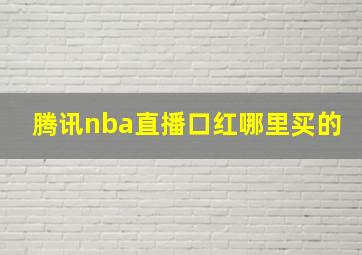 腾讯nba直播口红哪里买的